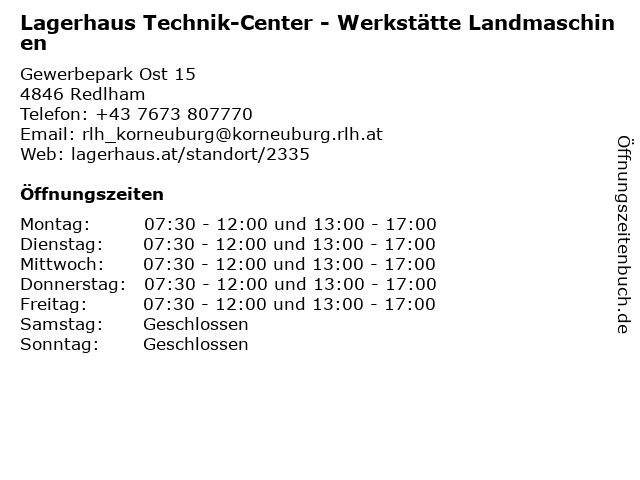 Lagerhaus Technik-Center - Werkstätte Landmaschinen

Gewerbepark Ost 15
4846 Redlham
Telefon: +43 7673 807770
Email: rlh_korneuburg@korneuburg.rlh.at
Web: lagerhaus.at/standort/2335

Öffnungszeiten

Montag: 07:30 - 12:00 und 13:00 - 17:00
Dienstag: 07:30 - 12:00 und 13:00 - 17:00
Mittwoch: 07:30 - 12:00 und 13:00 - 17:00
Donnerstag: 07:30 - 12:00 und 13:00 - 17:00
Freitag: 07:30 - 12:00 und 13:00 - 17:00
Samstag: Geschlossen
Sonntag: Geschlossen

Öffnungszeitenbuch.de